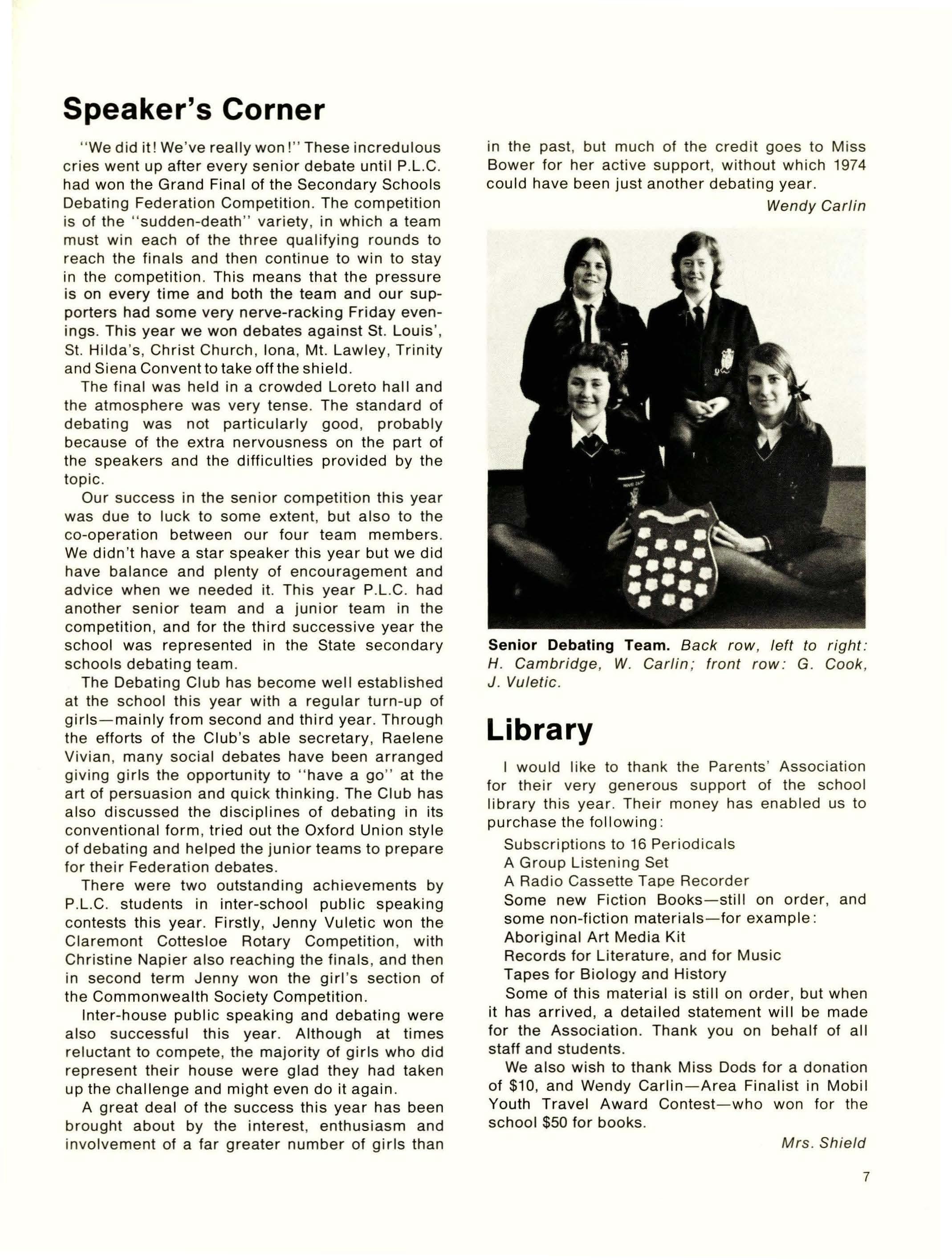 Speaker's Corner

"We did it! We've really won!" These incredulous cries went up after every senior debate until P.L.C. had won the Grand Final of the Secondary Schools Debating Federation Competition. The competition is of the "sudden-death" variety, in which a team must win each of the three qualifying rounds to reach the finals and then continue to win to stay in the competition. This means that the pressure is on every time and both the team and our supporters had some very nerve-racking Friday evenings. This year we won debates against St. Louis', St. Hilda's, Christ Church, Iona, Mt. Lawley, Trinity and Siena Convent to take off the shield.

The final was held in a crowded Loreto hall and the atmosphere was very tense. The standard of debating was not particularly good, probably because of the extra nervousness on the part of the speakers and the difficulties provided by the topic.

Our success in the senior competition this year was due to luck to some extent, but also to the co-operation between our four team members. We didn't have a star speaker this year but we did have balance and plenty of encouragement and advice when we needed it. This year P.L.C. had another senior team and a junior team in the competition, and for the third successive year the school was represented in the State secondary schools debating team.

The Debating Club has become well established at the school this year with a regular turn-up of girls—mainly from second and third year. Through the efforts of the Club's able secretary, Raelene Vivian, many social debates have been arranged giving girls the opportunity to "have a go" at the art of persuasion and quick thinking. The Club has also discussed the disciplines of debating in its conventional form, tried out the Oxford Union style of debating and helped the junior teams to prepare for their Federation debates.

There were two outstanding achievements by P.L.C. students in inter-school public speaking contests this year. Firstly, Jenny Vuletic won the Claremont Cottesloe Rotary Competition, with Christine Napier also reaching the finals, and then in second term Jenny won the girl's section of the Commonwealth Society Competition.

Inter-house public speaking and debating were also successful this year. Although at times reluctant to compete, the majority of girls who did represent their house were glad they had taken up the challenge and might even do it again.

A great deal of the success this year has been brought about by the interest, enthusiasm and involvement of a far greater number of girls than in the past, but much of the credit goes to Miss Bower for her active support, without which 1974 could have been just another debating year.

Wendy Carlin

Senior Debating Team. Back row, left to right: H. Cambridge, W. Carlin; front row: G. Cook, J. Vuletic.

Library

I would like to thank the Parents' Association for their very generous support of the school library this year. Their money has enabled us to purchase the following:

Subscriptions to 16 Periodicals
A Group Listening Set
A Radio Cassette Tape Recorder
Some new Fiction Books—still on order, and some non-fiction materials—for example:
Aboriginal Art Media Kit
Records for Literature, and for Music
Tapes for Biology and History

Some of this material is still on order, but when it has arrived, a detailed statement will be made for the Association. Thank you on behalf of all staff and students.

We also wish to thank Miss Dods for a donation of $10, and Wendy Carlin—Area Finalist in Mobil Youth Travel Award Contest—who won for the school $50 for books.

Mrs. Shield

7